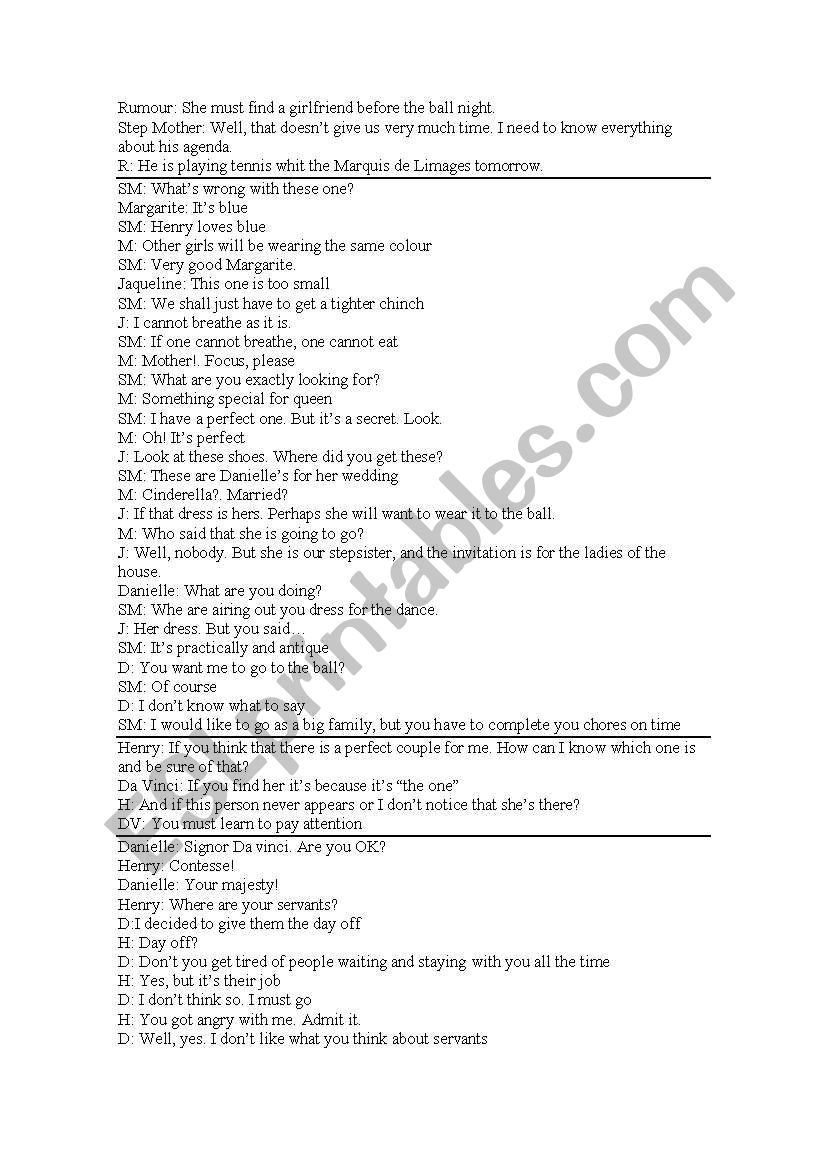 Rumour: She must find a girlfriend before the ball night.
Step Mother: Well, that doesn't give us very much time. I need to know everything about his agenda.
R: He is playing tennis whit the Marquis de Limages tomorrow.

SM: What's wrong with these one?
Margarite: It's blue
SM: Henry loves blue
M: Other girls will be wearing the same colour
SM: Very good Margarite.
Jaqueline: This one is too small
SM: We shall just have to get a tighter chinch
J: I cannot breathe as it is.
SM: If one cannot breathe, one cannot eat
M: Mother!. Focus, please
SM: What are you exactly looking for?
M: Something special for queen
SM: I have a perfect one. But it's a secret. Look.
M: Oh! It's perfect
J: Look at these shoes. Where did you get these?
SM: These are Danielle's for her wedding
M: Cinderella?. Married?
J: If that dress is hers. Perhaps she will want to wear it to the ball.
M: Who said that she is going to go?
J: Well, nobody. But she is our stepsister, and the invitation is for the ladies of the house.
Danielle: What are you doing?
SM: Whe are airing out you dress for the dance.
J: Her dress. But you said…
SM: It's practically and antique
D: You want me to go to the ball?
SM: Of course
D: I don't know what to say
SM: I would like to go as a big family, but you have to complete you chores on time

Henry: If you think that there is a perfect couple for me. How can I know which one is and be sure of that?
Da Vinci: If you find her it's because it's "the one"
H: And if this person never appears or I don't notice that she's there?
DV: You must learn to pay attention

Danielle: Signor Da vinci. Are you OK?
Henry: Contesse!
Danielle: Your majesty!
Henry: Where are your servants?
D:I decided to give them the day off
H: Day off?
D: Don't you get tired of people waiting and staying with you all the time
H: Yes, but it's their job
D: I don't think so. I must go
H: You got angry with me. Admit it.
D: Well, yes. I don't like what you think about servants

ESLprintables.com